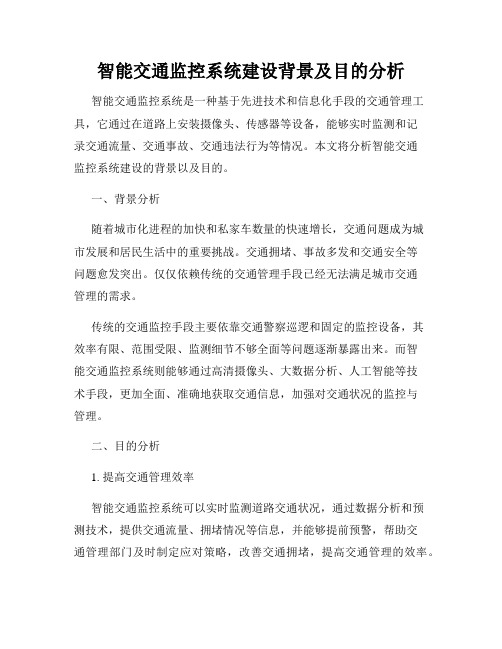 智能交通监控系统建设背景及目的分析

智能交通监控系统是一种基于先进技术和信息化手段的交通管理工具，它通过在道路上安装摄像头、传感器等设备，能够实时监测和记录交通流量、交通事故、交通违法行为等情况。本文将分析智能交通监控系统建设的背景以及目的。

一、背景分析

随着城市化进程的加快和私家车数量的快速增长，交通问题成为城市发展和居民生活中的重要挑战。交通拥堵、事故多发和交通安全等问题愈发突出。仅仅依赖传统的交通管理手段已经无法满足城市交通管理的需求。

传统的交通监控手段主要依靠交通警察巡逻和固定的监控设备，其效率有限、范围受限、监测细节不够全面等问题逐渐暴露出来。而智能交通监控系统则能够通过高清摄像头、大数据分析、人工智能等技术手段，更加全面、准确地获取交通信息，加强对交通状况的监控与管理。

二、目的分析

1. 提高交通管理效率

智能交通监控系统可以实时监测道路交通状况，通过数据分析和预测技术，提供交通流量、拥堵情况等信息，并能够提前预警，帮助交通管理部门及时制定应对策略，改善交通拥堵，提高交通管理的效率。